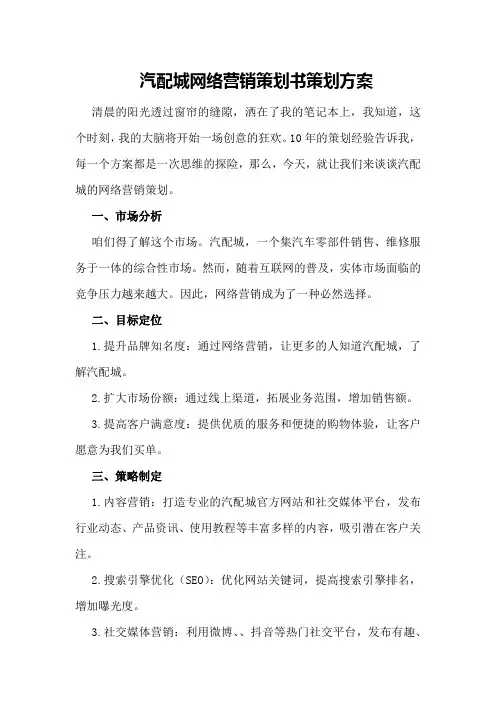 汽配城网络营销策划书策划方案

清晨的阳光透过窗帘的缝隙，洒在了我的笔记本上，我知道，这个时刻，我的大脑将开始一场创意的狂欢。10年的策划经验告诉我，每一个方案都是一次思维的探险，那么，今天，就让我们来谈谈汽配城的网络营销策划。

一、市场分析

咱们得了解这个市场。汽配城，一个集汽车零部件销售、维修服务于一体的综合性市场。然而，随着互联网的普及，实体市场面临的竞争压力越来越大。因此，网络营销成为了一种必然选择。

二、目标定位

1.提升品牌知名度：通过网络营销，让更多的人知道汽配城，了解汽配城。

2.扩大市场份额：通过线上渠道，拓展业务范围，增加销售额。

3.提高客户满意度：提供优质的服务和便捷的购物体验，让客户愿意为我们买单。

三、策略制定

1.内容营销：打造专业的汽配城官方网站和社交媒体平台，发布行业动态、产品资讯、使用教程等丰富多样的内容，吸引潜在客户关注。

2.搜索引擎优化（SEO）：优化网站关键词，提高搜索引擎排名，增加曝光度。

3.社交媒体营销：利用微博、、抖音等热门社交平台，发布有趣、